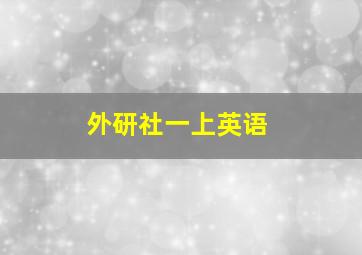 外研社一上英语